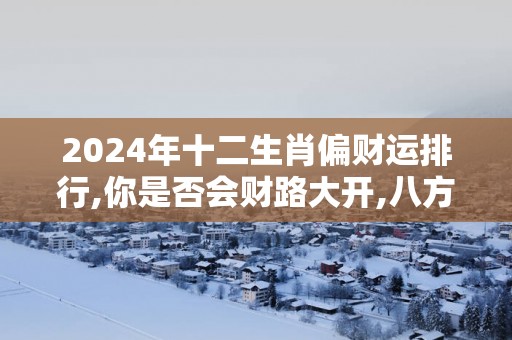 2024年十二生肖偏财运排行,你是否会财路大开,八方